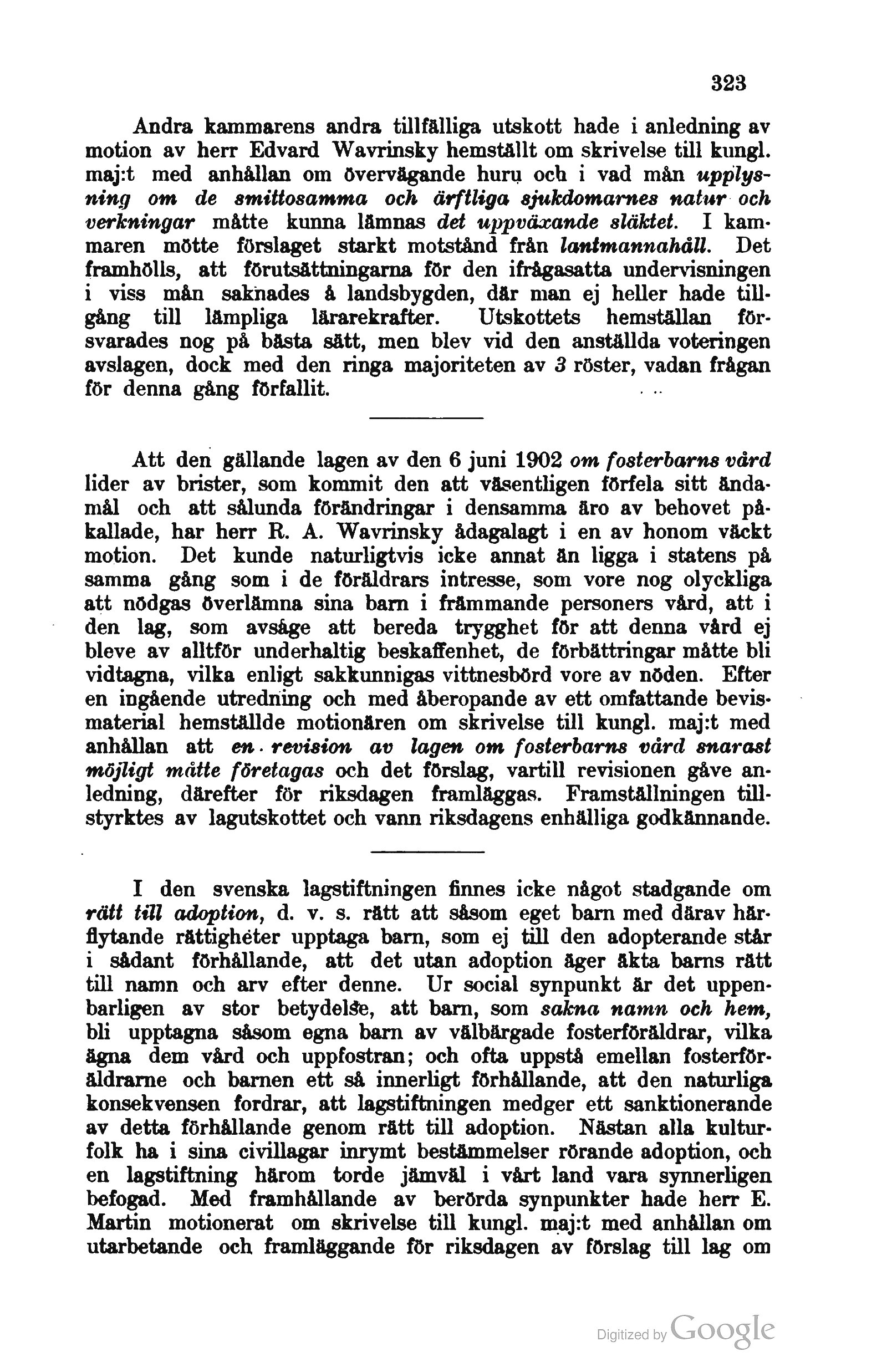 323

Andra kammarens andra tillfälliga utskott hade i anledning av motion av herr Edvard Wavrinsky hemställt om skrivelse till kungl. maj:t med anhållan om övervägande huru och i vad mån upplysning om de smittosamma och ärftliga sjukdomarnes natur och verkningar måtte kunna lämnas det uppväxande släktet. I kammaren mötte förslaget starkt motstånd från lantmannahåll. Det framhölls, att förutsättningarna för den ifrågasatta undervisningen i viss mån saknades å landsbygden, där man ej heller hade tillgång till lämpliga lärarekrafter. Utskottets hemställan försvarades nog på bästa sätt, men blev vid den anställda voteringen avslagen, dock med den ringa majoriteten av 3 röster, vadan frågan för denna gång förfallit.

Att den gällande lagen av den 6 juni 1902 om fosterbarns vård lider av brister, som kommit den att väsentligen förfela sitt ändamål och att sålunda förändringar i densamma äro av behovet påkallade, har herr R. A. Wavrinsky ådagalagt i en av honom väckt motion. Det kunde naturligtvis icke annat än ligga i statens på samma gång som i de föräldrars intresse, som vore nog olyckliga att nödgas överlämna sina barn i främmande personers vård, att i den lag, som avsåge att bereda trygghet för att denna vård ej bleve av alltför underhaltig beskaffenhet, de förbättringar måtte bli vidtagna, vilka enligt sakkunnigas vittnesbörd vore av nöden. Efter en ingående utredning och med åberopande av ett omfattande bevismaterial hemställde motionären om skrivelse till kungl. maj:t med anhållan att en revision av lagen om fosterbarns vård snarast möjligt måtte företagas och det förslag, vartill revisionen gåve anledning, därefter för riksdagen framläggas. Framställningen tillstyrktes av lagutskottet och vann riksdagens enhälliga godkännande.

I den svenska lagstiftningen finnes icke något stadgande om rätt till adoption, d. v. s. rätt att såsom eget barn med därav härflytande rättigheter upptaga barn, som ej till den adopterande står i sådant förhållande, att det utan adoption äger äkta barns rätt till namn och arv efter denne. Ur social synpunkt är det uppenbarligen av stor betydelse, att barn, som sakna namn och hem, bli upptagna såsom egna barn av välbärgade fosterföräldrar, vilka ägna dem vård och uppfostran; och ofta uppstå emellan fosterföräldrarne och barnen ett så innerligt förhållande, att den naturliga konsekvensen fordrar, att lagstiftningen medger ett sanktionerande av detta förhållande genom rätt till adoption. Nästan alla kulturfolk ha i sina civillagar inrymt bestämmelser rörande adoption, och en lagstiftning härom torde jämväl i vårt land vara synnerligen befogad. Med framhållande av berörda synpunkter hade herr E. Martin motionerat om skrivelse till kungl. maj:t med anhållan om utarbetande och framläggande för riksdagen av förslag till lag om

Digitized by Google